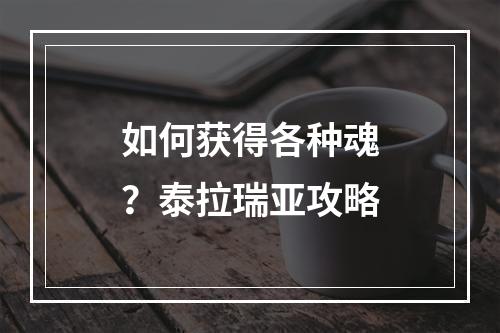 如何获得各种魂？泰拉瑞亚攻略